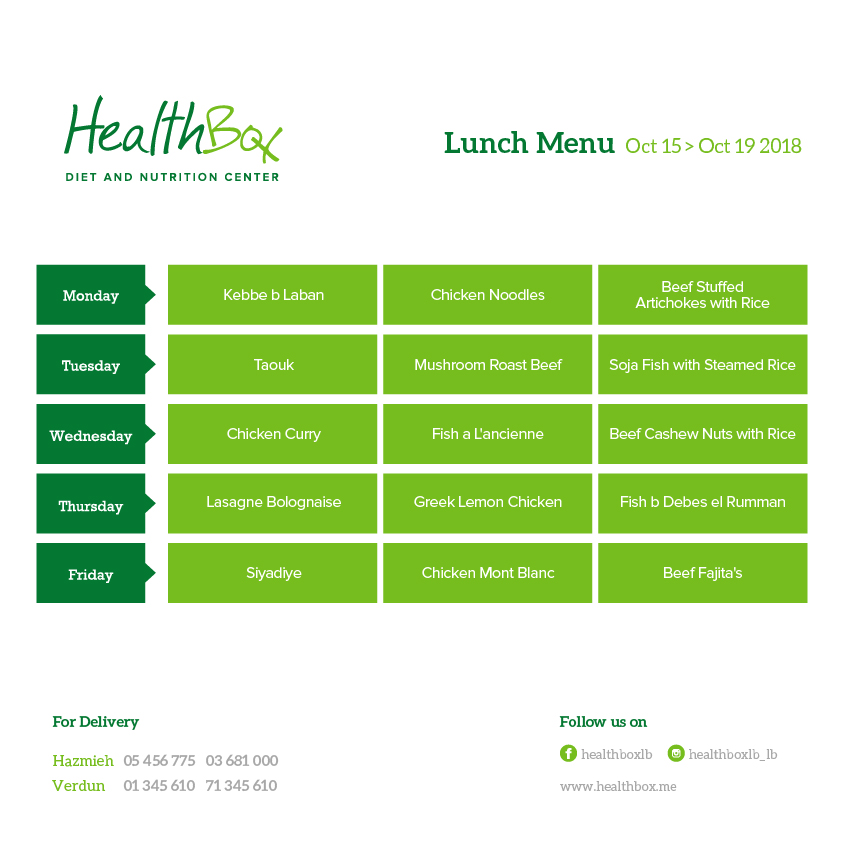 HealthBox
DIET AND NUTRITION CENTER

Lunch Menu Oct 15 > Oct 19 2018

| Monday | Kebbe b Laban | Chicken Noodles | Beef Stuffed Artichokes with Rice |
|---|---|---|---|
| Tuesday | Taouk | Mushroom Roast Beef | Soja Fish with Steamed Rice |
| Wednesday | Chicken Curry | Fish a L'ancienne | Beef Cashew Nuts with Rice |
| Thursday | Lasagne Bolognaise | Greek Lemon Chicken | Fish b Debes el Rumman |
| Friday | Siyadiye | Chicken Mont Blanc | Beef Fajita's |

For Delivery

Hazmieh 05 456 775 03 681 000
Verdun 01 345 610 71 345 610

Follow us on

healthboxlb healthboxlb_lb

www.healthbox.me